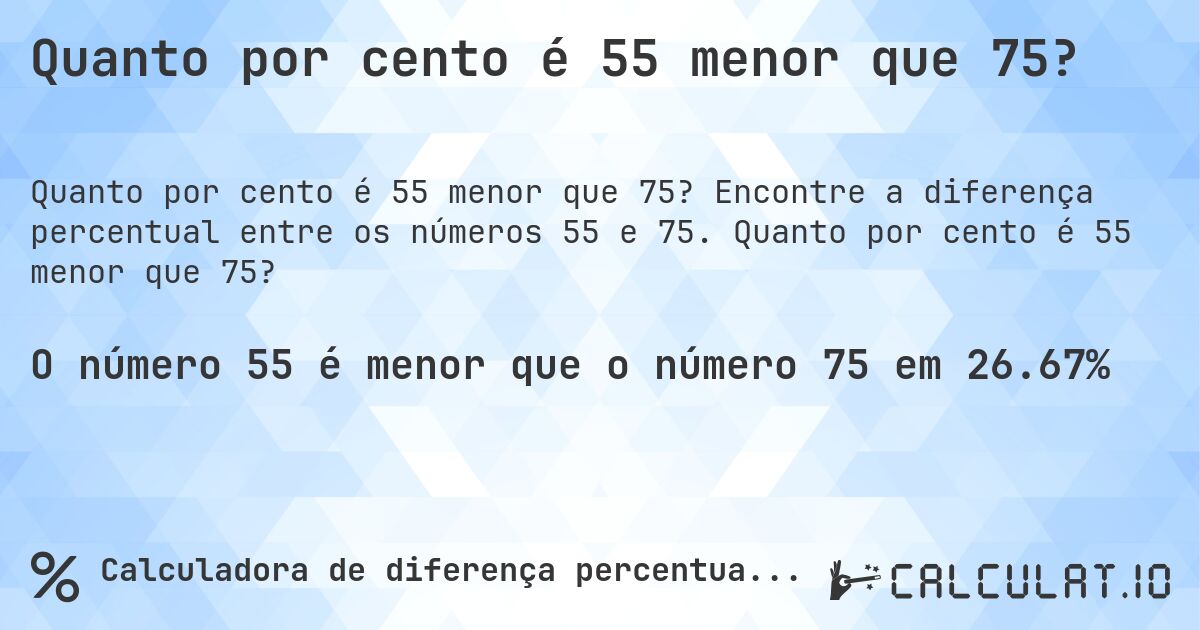 Quanto por cento é 55 menor que 75?

Quanto por cento é 55 menor que 75? Encontre a diferença percentual entre os números 55 e 75. Quanto por cento é 55 menor que 75?

O número 55 é menor que o número 75 em 26.67%

% Calculadora de diferença percentua...

CALCULAT.IO